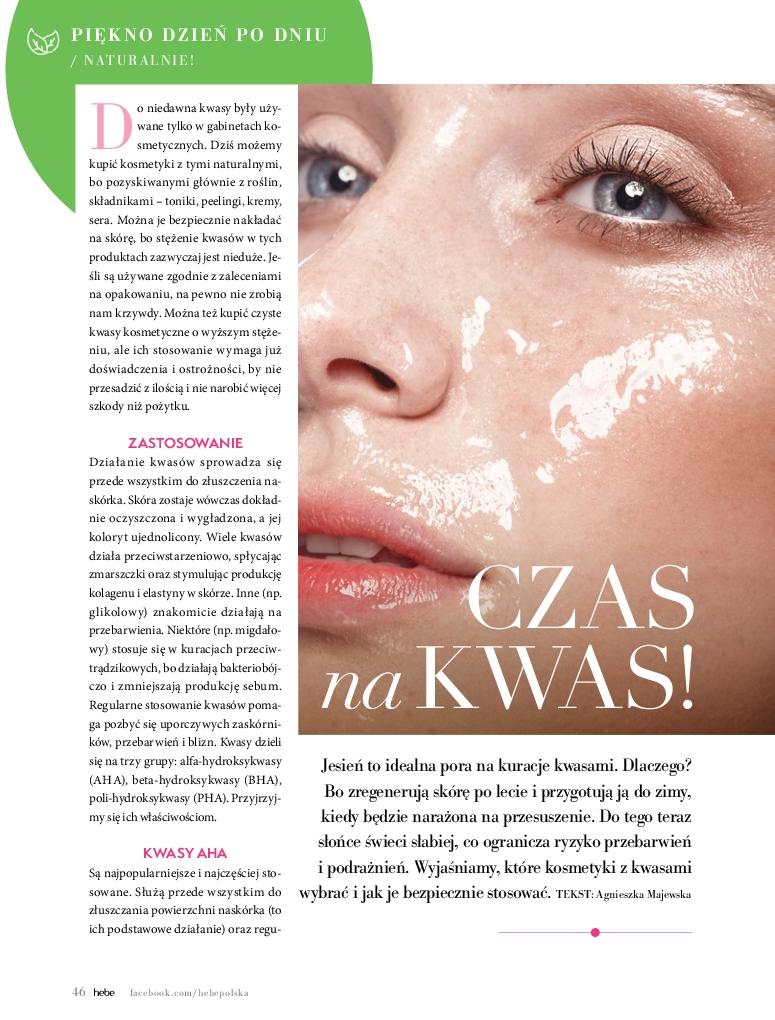 PIĘKNO DZIEŃ PO DNIU
/ NATURALNIE!

Do niedawna kwasy były używane tylko w gabinetach kosmetycznych. Dziś możemy kupić kosmetyki z tymi naturalnymi, bo pozyskiwanymi głównie z roślin, składnikami – toniki, peelingi, kremy, sera. Można je bezpiecznie nakładać na skórę, bo stężenie kwasów w tych produktach zazwyczaj jest nieduże. Jeśli są używane zgodnie z zaleceniami na opakowaniu, na pewno nie zrobią nam krzywdy. Można też kupić czyste kwasy kosmetyczne o wyższym stężeniu, ale ich stosowanie wymaga już doświadczenia i ostrożności, by nie przesadzić z ilością i nie narobić więcej szkody niż pożytku.

ZASTOSOWANIE
Działanie kwasów sprowadza się przede wszystkim do złuszczenia naskórka. Skóra zostaje wówczas dokładnie oczyszczona i wygładzona, a jej koloryt ujednolicony. Wiele kwasów działa przeciwstarzeniowo, spłycając zmarszczki oraz stymulując produkcję kolagenu i elastyny w skórze. Inne (np. glikolowy) znakomicie działają na przebarwienia. Niektóre (np. migdałowy) stosuje się w kuracjach przeciwtrądzikowych, bo działają bakteriobójczo i zmniejszają produkcję sebum. Regularne stosowanie kwasów pomaga pozbyć się uporczywych zaskórników, przebarwień i blizn. Kwasy dzieli się na trzy grupy: alfa-hydroksykwasy (AHA), beta-hydroksykwasy (BHA), poli-hydroksykwasy (PHA). Przyjrzyjmy się ich właściwościom.

KWASY AHA
Są najpopularniejsze i najczęściej stosowane. Służą przede wszystkim do złuszczania powierzchni naskórka (to ich podstawowe działanie) oraz regu-

CZAS na KWAS!

Jesień to idealna pora na kuracje kwasami. Dlaczego? Bo zregenerują skórę po lecie i przygotują ją do zimy, kiedy będzie narażona na przesuszenie. Do tego teraz słońce świeci słabiej, co ogranicza ryzyko przebarwień i podrażnień. Wyjaśniamy, które kosmetyki z kwasami wybrać i jak je bezpiecznie stosować. TEKST: Agnieszka Majewska

46 hebe facebook.com/hebepolska